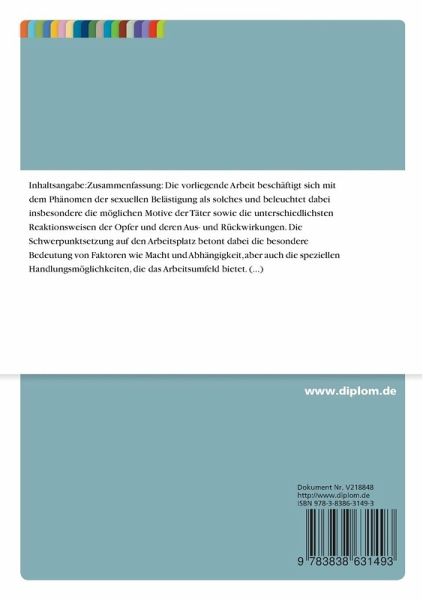 Inhaltsangabe:Zusammenfassung: Die vorliegende Arbeit beschäftigt sich mit dem Phänomen der sexuellen Belästigung als solches und beleuchtet dabei insbesondere die möglichen Motive der Täter sowie die unterschiedlichsten Reaktionsweisen der Opfer und deren Aus- und Rückwirkungen. Die Schwerpunktsetzung auf den Arbeitsplatz betont dabei die besondere Bedeutung von Faktoren wie Macht und Abhängigkeit, aber auch die speziellen Handlungsmöglichkeiten, die das Arbeitsumfeld bietet. (...)

www.diplom.de

Dokument Nr. V218848
http://www.diplom.de
ISBN 978-3-8386-3149-3

9 783838 631493